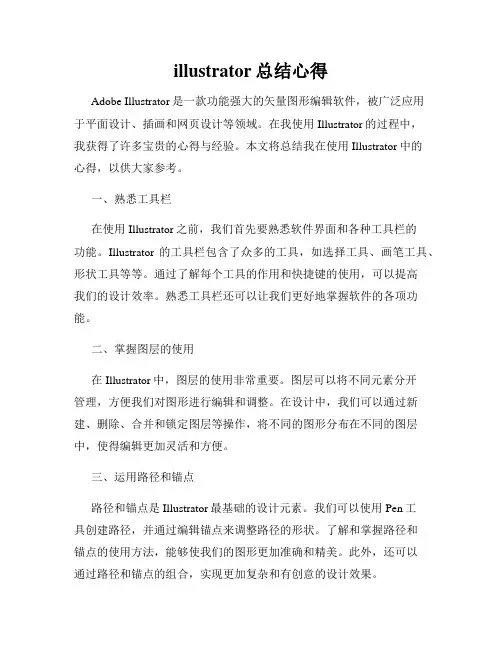 illustrator 总结心得

Adobe Illustrator 是一款功能强大的矢量图形编辑软件，被广泛应用于平面设计、插画和网页设计等领域。在我使用 Illustrator 的过程中，我获得了许多宝贵的心得与经验。本文将总结我在使用 Illustrator 中的心得，以供大家参考。

一、熟悉工具栏

在使用 Illustrator 之前，我们首先要熟悉软件界面和各种工具栏的功能。Illustrator 的工具栏包含了众多的工具，如选择工具、画笔工具、形状工具等等。通过了解每个工具的作用和快捷键的使用，可以提高我们的设计效率。熟悉工具栏还可以让我们更好地掌握软件的各项功能。

二、掌握图层的使用

在 Illustrator 中，图层的使用非常重要。图层可以将不同元素分开管理，方便我们对图形进行编辑和调整。在设计中，我们可以通过新建、删除、合并和锁定图层等操作，将不同的图形分布在不同的图层中，使得编辑更加灵活和方便。

三、运用路径和锚点

路径和锚点是 Illustrator 最基础的设计元素。我们可以使用 Pen 工具创建路径，并通过编辑锚点来调整路径的形状。了解和掌握路径和锚点的使用方法，能够使我们的图形更加准确和精美。此外，还可以通过路径和锚点的组合，实现更加复杂和有创意的设计效果。